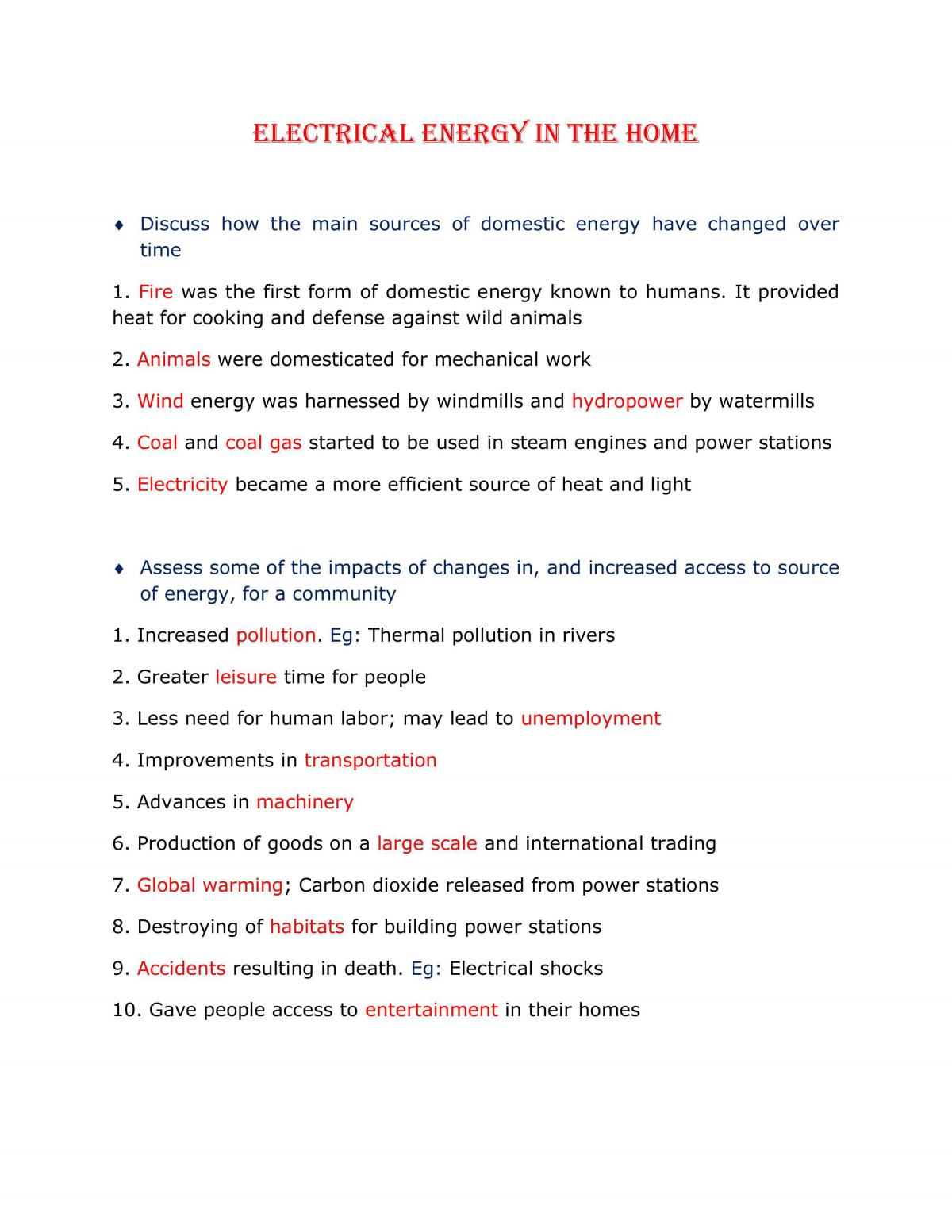 ELECTRICAL ENERGY IN THE HOME

♦ Discuss how the main sources of domestic energy have changed over time

1. Fire was the first form of domestic energy known to humans. It provided heat for cooking and defense against wild animals

2. Animals were domesticated for mechanical work

3. Wind energy was harnessed by windmills and hydropower by watermills

4. Coal and coal gas started to be used in steam engines and power stations

5. Electricity became a more efficient source of heat and light

♦ Assess some of the impacts of changes in, and increased access to source of energy, for a community

1. Increased pollution. Eg: Thermal pollution in rivers

2. Greater leisure time for people

3. Less need for human labor; may lead to unemployment

4. Improvements in transportation

5. Advances in machinery

6. Production of goods on a large scale and international trading

7. Global warming; Carbon dioxide released from power stations

8. Destroying of habitats for building power stations

9. Accidents resulting in death. Eg: Electrical shocks

10. Gave people access to entertainment in their homes